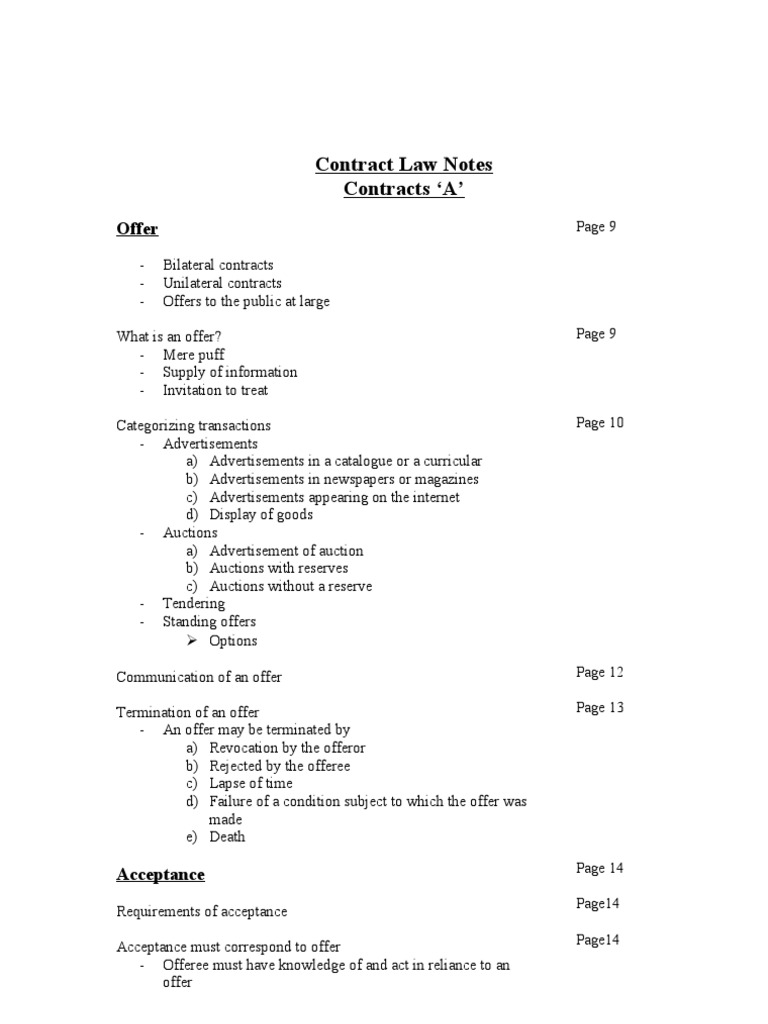 Contract Law Notes
Contracts ‘A’

Offer

Page 9

- Bilateral contracts
- Unilateral contracts
- Offers to the public at large

What is an offer?

Page 9

- Mere puff
- Supply of information
- Invitation to treat

Categorizing transactions

Page 10

- Advertisements
  a) Advertisements in a catalogue or a curricular
  b) Advertisements in newspapers or magazines
  c) Advertisements appearing on the internet
  d) Display of goods
- Auctions
  a) Advertisement of auction
  b) Auctions with reserves
  c) Auctions without a reserve
- Tendering
- Standing offers
  ➢ Options

Communication of an offer

Page 12

Termination of an offer

Page 13

- An offer may be terminated by
  a) Revocation by the offeror
  b) Rejected by the offeree
  c) Lapse of time
  d) Failure of a condition subject to which the offer was made
  e) Death

Acceptance

Page 14

Requirements of acceptance

Page14

Acceptance must correspond to offer

Page14

- Offeree must have knowledge of and act in reliance to an offer